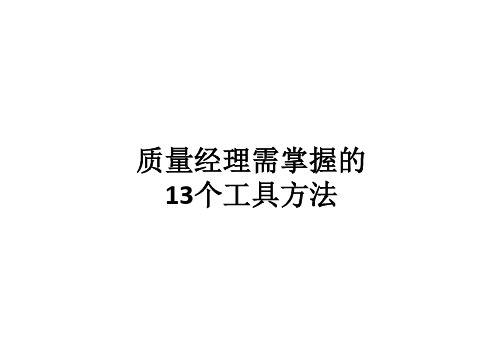 质量经理需掌握的
13个工具方法